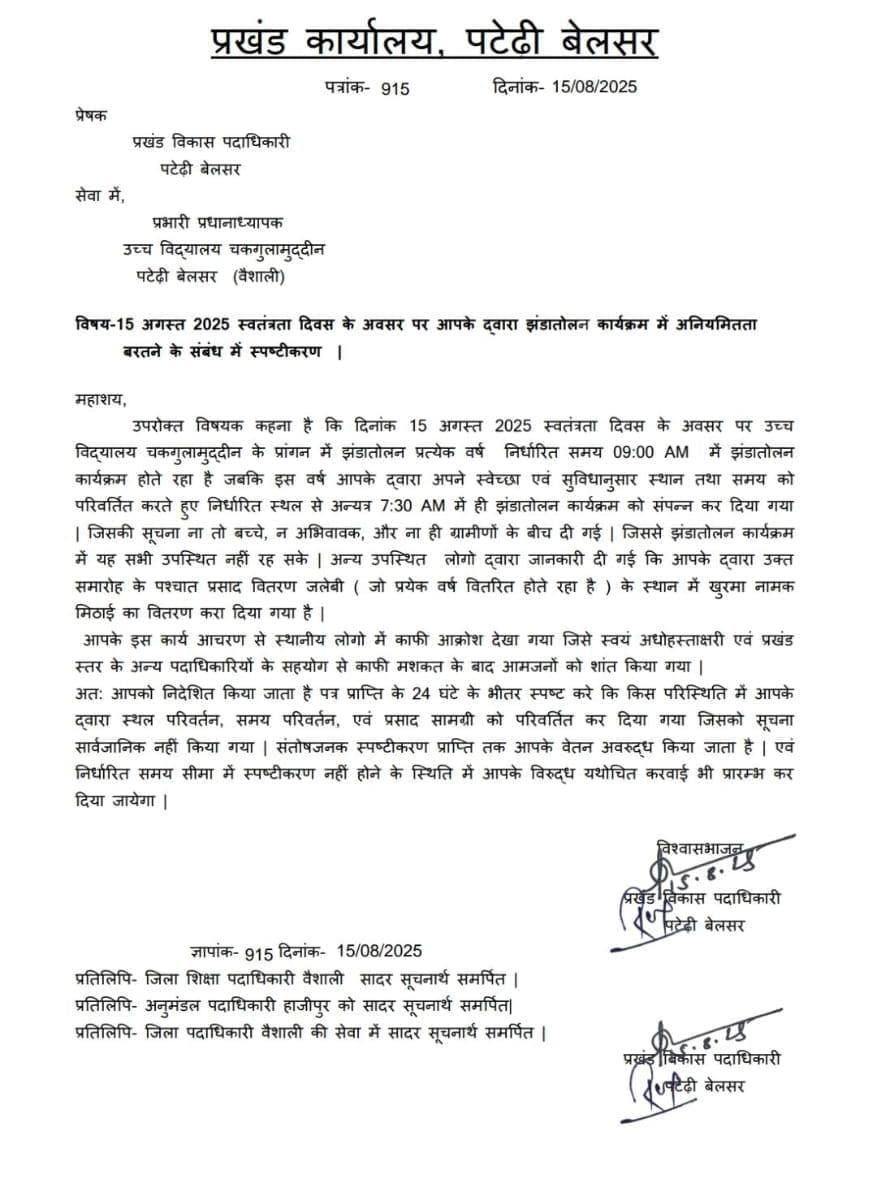 प्रखंड कार्यालय, पटेढ़ी बेलसर

पत्रांक- 915 दिनांक- 15/08/2025

प्रेषक

प्रखंड विकास पदाधिकारी
पटेढ़ी बेलसर

सेवा में,

प्रभारी प्रधानाध्यापक
उच्च विद्यालय चकगुलामुद्दीन
पटेढ़ी बेलसर (वैशाली)

विषय-15 अगस्त 2025 स्वतंत्रता दिवस के अवसर पर आपके द्वारा झंडातोलन कार्यक्रम में अनियमितता बरतने के संबंध में स्पष्टीकरण ।

महाशय,

उपरोक्त विषयक कहना है कि दिनांक 15 अगस्त 2025 स्वतंत्रता दिवस के अवसर पर उच्च विद्यालय चकगुलामुद्दीन के प्रांगन में झंडातोलन प्रत्येक वर्ष निर्धारित समय 09:00 AM में झंडातोलन कार्यक्रम होते रहा है जबकि इस वर्ष आपके द्वारा अपने स्वेच्छा एवं सुविधानुसार स्थान तथा समय को परिवर्तित करते हुए निर्धारित स्थल से अन्यत्र 7:30 AM में ही झंडातोलन कार्यक्रम को संपन्न कर दिया गया | जिसकी सूचना ना तो बच्चे, न अभिवावक, और ना ही ग्रामीणों के बीच दी गई | जिससे झंडातोलन कार्यक्रम में यह सभी उपस्थित नहीं रह सके | अन्य उपस्थित लोगो द्वारा जानकारी दी गई कि आपके द्वारा उक्त समारोह के पश्चात प्रसाद वितरण जलेबी ( जो प्रयेक वर्ष वितरित होते रहा है ) के स्थान में खुरमा नामक मिठाई का वितरण करा दिया गया है |

आपके इस कार्य आचरण से स्थानीय लोगो में काफी आक्रोश देखा गया जिसे स्वयं अधोहस्ताक्षरी एवं प्रखंड स्तर के अन्य पदाधिकारियों के सहयोग से काफी मशकत के बाद आमजनों को शांत किया गया |

अत: आपको निदेशित किया जाता है पत्र प्राप्ति के 24 घंटे के भीतर स्पष्ट करे कि किस परिस्थिति में आपके द्वारा स्थल परिवर्तन, समय परिवर्तन, एवं प्रसाद सामग्री को परिवर्तित कर दिया गया जिसको सूचना सार्वजानिक नहीं किया गया | संतोषजनक स्पष्टीकरण प्राप्ति तक आपके वेतन अवरुद्ध किया जाता है | एवं निर्धारित समय सीमा में स्पष्टीकरण नहीं होने के स्थिति में आपके विरुद्ध यथोचित करवाई भी प्रारम्भ कर दिया जायेगा |

विश्वासभाजन
15.8.25
प्रखंड विकास पदाधिकारी
पटेढ़ी बेलसर

ज्ञापांक- 915 दिनांक- 15/08/2025
प्रतिलिपि- जिला शिक्षा पदाधिकारी वैशाली सादर सूचनार्थ समर्पित |
प्रतिलिपि- अनुमंडल पदाधिकारी हाजीपुर को सादर सूचनार्थ समर्पित|
प्रतिलिपि- जिला पदाधिकारी वैशाली की सेवा में सादर सूचनार्थ समर्पित |

15.8.25
प्रखंड विकास पदाधिकारी
पटेढ़ी बेलसर